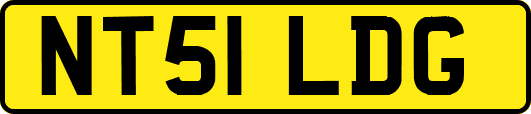 NT51 LDG